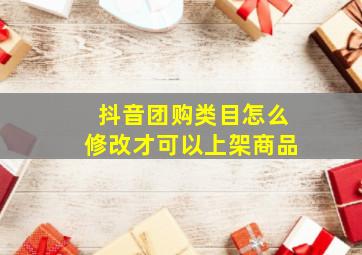 抖音团购类目怎么
修改才可以上架商品